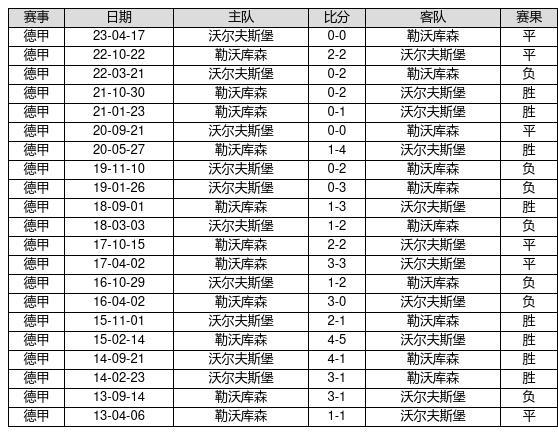 | 赛事 | 日期 | 主队 | 比分 | 客队 | 赛果 |
|---|---|---|---|---|---|
| 德甲 | 23-04-17 | 沃尔夫斯堡 | 0-0 | 勒沃库森 | 平 |
| 德甲 | 22-10-22 | 勒沃库森 | 2-2 | 沃尔夫斯堡 | 平 |
| 德甲 | 22-03-21 | 沃尔夫斯堡 | 0-2 | 勒沃库森 | 负 |
| 德甲 | 21-10-30 | 勒沃库森 | 0-2 | 沃尔夫斯堡 | 胜 |
| 德甲 | 21-01-23 | 勒沃库森 | 0-1 | 沃尔夫斯堡 | 胜 |
| 德甲 | 20-09-21 | 沃尔夫斯堡 | 0-0 | 勒沃库森 | 平 |
| 德甲 | 20-05-27 | 勒沃库森 | 1-4 | 沃尔夫斯堡 | 胜 |
| 德甲 | 19-11-10 | 沃尔夫斯堡 | 0-2 | 勒沃库森 | 负 |
| 德甲 | 19-01-26 | 沃尔夫斯堡 | 0-3 | 勒沃库森 | 负 |
| 德甲 | 18-09-01 | 勒沃库森 | 1-3 | 沃尔夫斯堡 | 胜 |
| 德甲 | 18-03-03 | 沃尔夫斯堡 | 1-2 | 勒沃库森 | 负 |
| 德甲 | 17-10-15 | 勒沃库森 | 2-2 | 沃尔夫斯堡 | 平 |
| 德甲 | 17-04-02 | 勒沃库森 | 3-3 | 沃尔夫斯堡 | 平 |
| 德甲 | 16-10-29 | 沃尔夫斯堡 | 1-2 | 勒沃库森 | 负 |
| 德甲 | 16-04-02 | 勒沃库森 | 3-0 | 沃尔夫斯堡 | 负 |
| 德甲 | 15-11-01 | 沃尔夫斯堡 | 2-1 | 勒沃库森 | 胜 |
| 德甲 | 15-02-14 | 勒沃库森 | 4-5 | 沃尔夫斯堡 | 胜 |
| 德甲 | 14-09-21 | 沃尔夫斯堡 | 4-1 | 勒沃库森 | 胜 |
| 德甲 | 14-02-23 | 沃尔夫斯堡 | 3-1 | 勒沃库森 | 胜 |
| 德甲 | 13-09-14 | 勒沃库森 | 3-1 | 沃尔夫斯堡 | 负 |
| 德甲 | 13-04-06 | 勒沃库森 | 1-1 | 沃尔夫斯堡 | 平 |